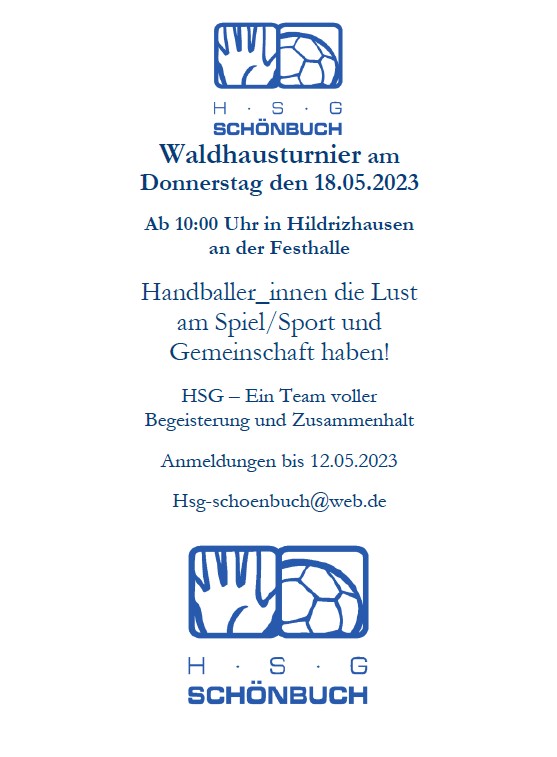 H · S · G
SCHÖNBUCH

Waldhausturnier am
Donnerstag den 18.05.2023

Ab 10:00 Uhr in Hildrizhausen
an der Festhalle

Handballer_innen die Lust am Spiel/Sport und Gemeinschaft haben!

HSG – Ein Team voller Begeisterung und Zusammenhalt

Anmeldungen bis 12.05.2023

Hsg-schoenbuch@web.de

H · S · G
SCHÖNBUCH